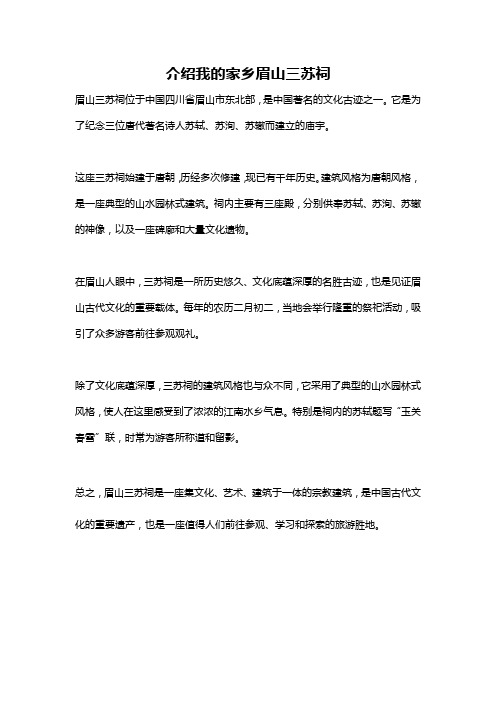 介绍我的家乡眉山三苏祠

眉山三苏祠位于中国四川省眉山市东北部，是中国著名的文化古迹之一。它是为了纪念三位唐代著名诗人苏轼、苏洵、苏辙而建立的庙宇。

这座三苏祠始建于唐朝，历经多次修建，现已有千年历史。建筑风格为唐朝风格，是一座典型的山水园林式建筑。祠内主要有三座殿，分别供奉苏轼、苏洵、苏辙的神像，以及一座碑廊和大量文化遗物。

在眉山人眼中，三苏祠是一所历史悠久、文化底蕴深厚的名胜古迹，也是见证眉山古代文化的重要载体。每年的农历二月初二，当地会举行隆重的祭祀活动，吸引了众多游客前往参观观礼。

除了文化底蕴深厚，三苏祠的建筑风格也与众不同，它采用了典型的山水园林式风格，使人在这里感受到了浓浓的江南水乡气息。特别是祠内的苏轼题写“玉关春雪”联，时常为游客所称道和留影。

总之，眉山三苏祠是一座集文化、艺术、建筑于一体的宗教建筑，是中国古代文化的重要遗产，也是一座值得人们前往参观、学习和探索的旅游胜地。